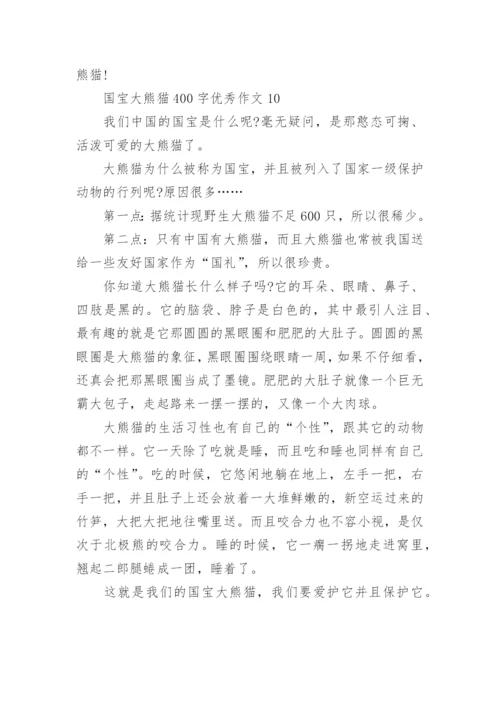 熊猫！

国宝大熊猫400字优秀作文10

我们中国的国宝是什么呢?毫无疑问，是那憨态可掬、活泼可爱的大熊猫了。

大熊猫为什么被称为国宝，并且被列入了国家一级保护动物的行列呢?原因很多……

第一点：据统计现野生大熊猫不足600只，所以很稀少。

第二点：只有中国有大熊猫，而且大熊猫也常被我国送给一些友好国家作为“国礼”，所以很珍贵。

你知道大熊猫长什么样子吗?它的耳朵、眼睛、鼻子、四肢是黑的。它的脑袋、脖子是白色的，其中最引人注目、最有趣的就是它那圆圆的黑眼圈和肥肥的大肚子。圆圆的黑眼圈是大熊猫的象征，黑眼圈围绕眼睛一周，如果不仔细看，还真会把那黑眼圈当成了墨镜。肥肥的大肚子就像一个巨无霸大包子，走起路来一摆一摆的，又像一个大肉球。

大熊猫的生活习性也有自己的“个性”，跟其它的动物都不一样。它一天除了吃就是睡，而且吃和睡也同样有自己的“个性”。吃的时候，它悠闲地躺在地上，左手一把，右手一把，并且肚子上还会放着一大堆鲜嫩的，新空运过来的竹笋，大把大把地往嘴里送。而且咬合力也不容小视，是仅次于北极熊的咬合力。睡的时候，它一瘸一拐地走进窝里，翘起二郎腿蜷成一团，睡着了。

这就是我们的国宝大熊猫，我们要爱护它并且保护它。